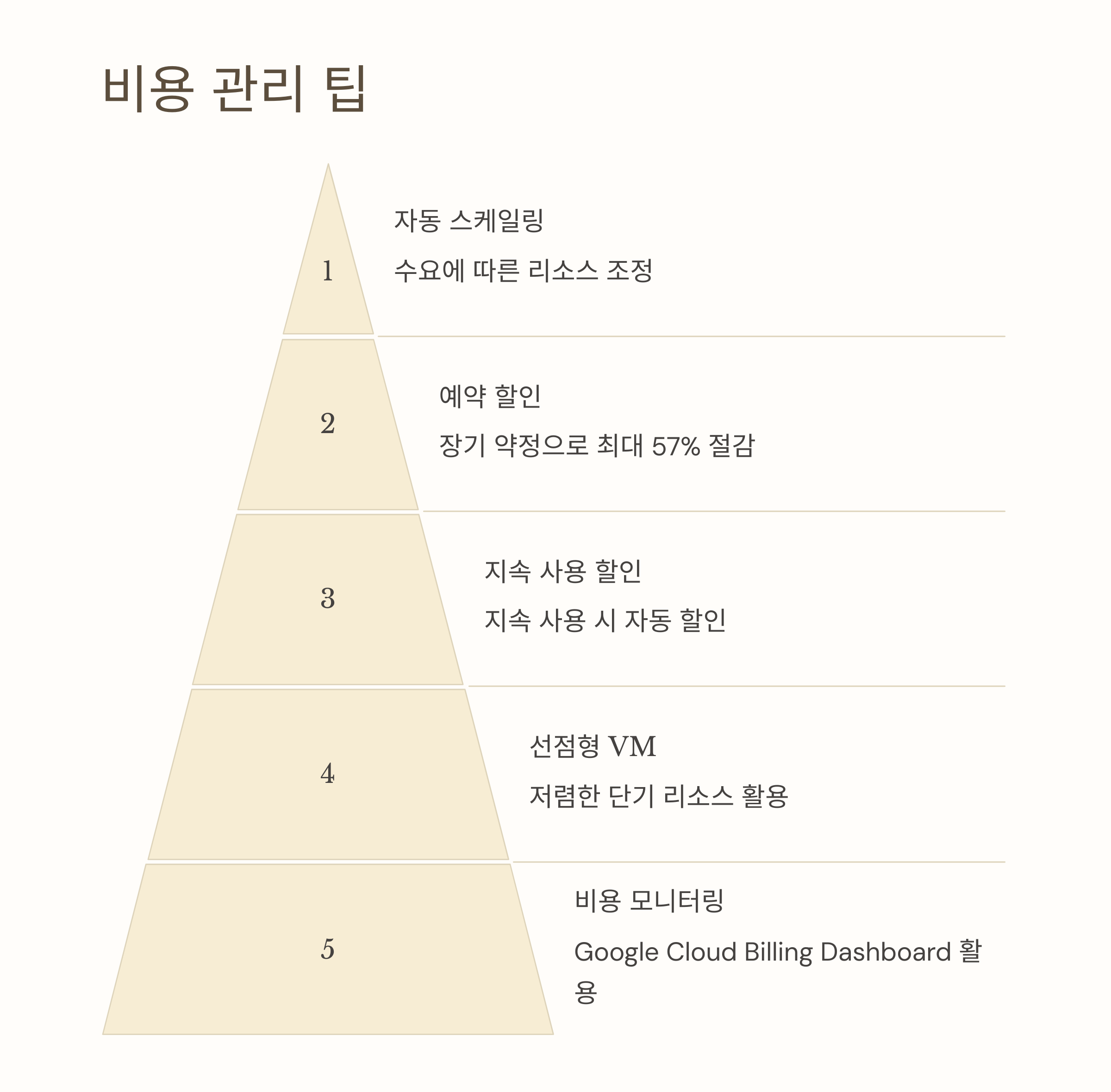 비용 관리 팁

1

자동 스케일링

수요에 따른 리소스 조정

2

예약 할인

장기 약정으로 최대 57% 절감

3

지속 사용 할인

지속 사용 시 자동 할인

4

선점형 VM

저렴한 단기 리소스 활용

5

비용 모니터링

Google Cloud Billing Dashboard 활용